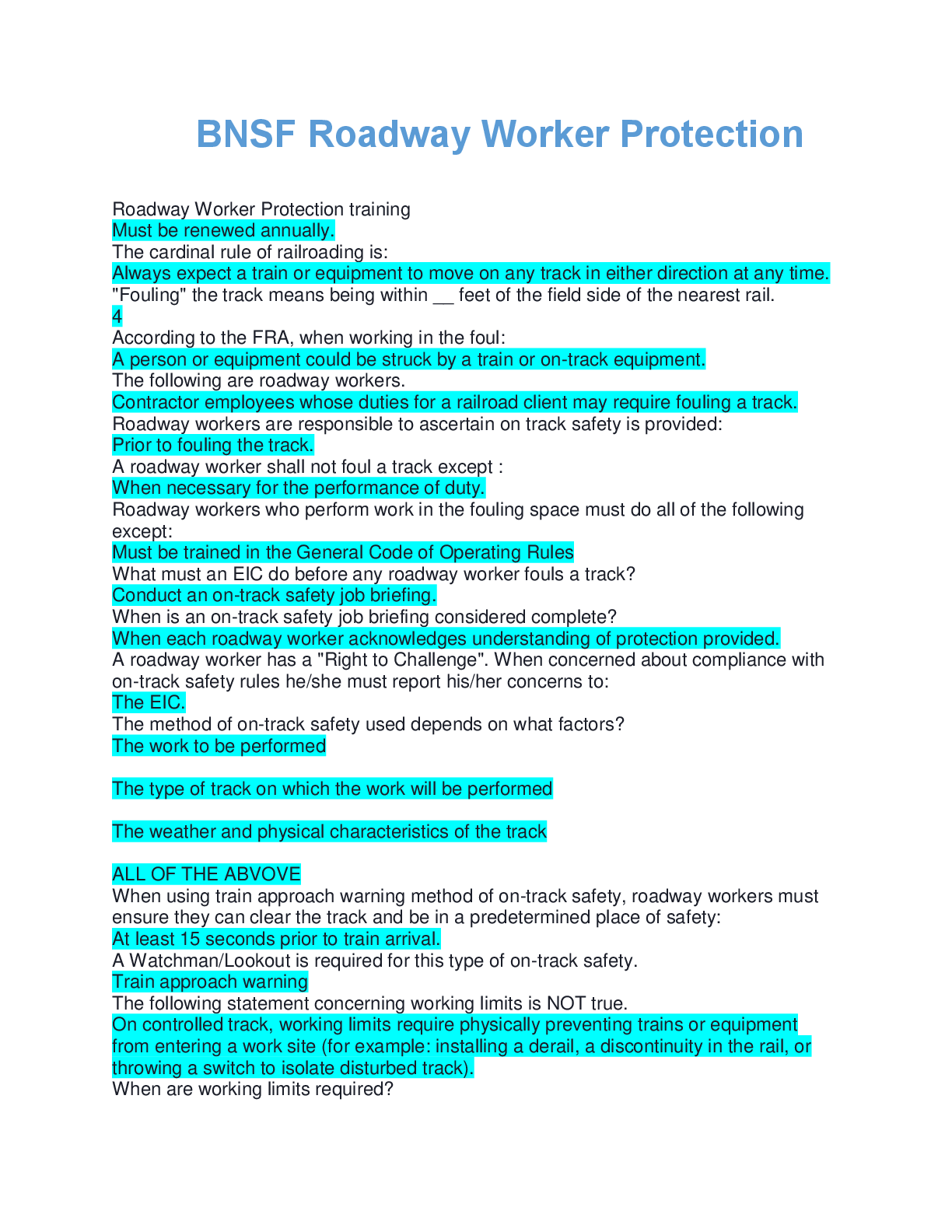 BNSF Roadway Worker Protection

Roadway Worker Protection training
Must be renewed annually.
The cardinal rule of railroading is:
Always expect a train or equipment to move on any track in either direction at any time.
"Fouling" the track means being within __ feet of the field side of the nearest rail.
4
According to the FRA, when working in the foul:
A person or equipment could be struck by a train or on-track equipment.
The following are roadway workers.
Contractor employees whose duties for a railroad client may require fouling a track.
Roadway workers are responsible to ascertain on track safety is provided:
Prior to fouling the track.
A roadway worker shall not foul a track except :
When necessary for the performance of duty.
Roadway workers who perform work in the fouling space must do all of the following except:
Must be trained in the General Code of Operating Rules
What must an EIC do before any roadway worker fouls a track?
Conduct an on-track safety job briefing.
When is an on-track safety job briefing considered complete?
When each roadway worker acknowledges understanding of protection provided.
A roadway worker has a "Right to Challenge". When concerned about compliance with on-track safety rules he/she must report his/her concerns to:
The EIC.
The method of on-track safety used depends on what factors?
The work to be performed

The type of track on which the work will be performed

The weather and physical characteristics of the track

ALL OF THE ABVOVE
When using train approach warning method of on-track safety, roadway workers must ensure they can clear the track and be in a predetermined place of safety:
At least 15 seconds prior to train arrival.
A Watchman/Lookout is required for this type of on-track safety.
Train approach warning
The following statement concerning working limits is NOT true.
On controlled track, working limits require physically preventing trains or equipment from entering a work site (for example: installing a derail, a discontinuity in the rail, or throwing a switch to isolate disturbed track).
When are working limits required?